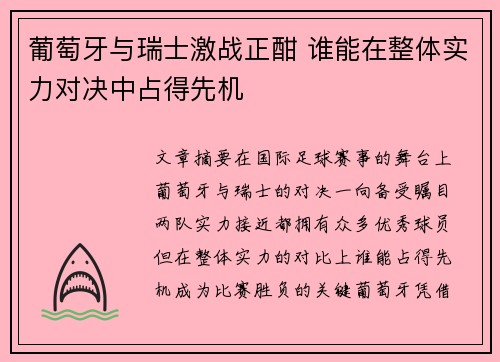 葡萄牙与瑞士激战正酣 谁能在整体实力对决中占得先机

文章摘要在国际足球赛事的舞台上葡萄牙与瑞士的对决一向备受瞩目两队实力接近都拥有众多优秀球员但在整体实力的对比上谁能占得先机成为比赛胜负的关键葡萄牙凭借